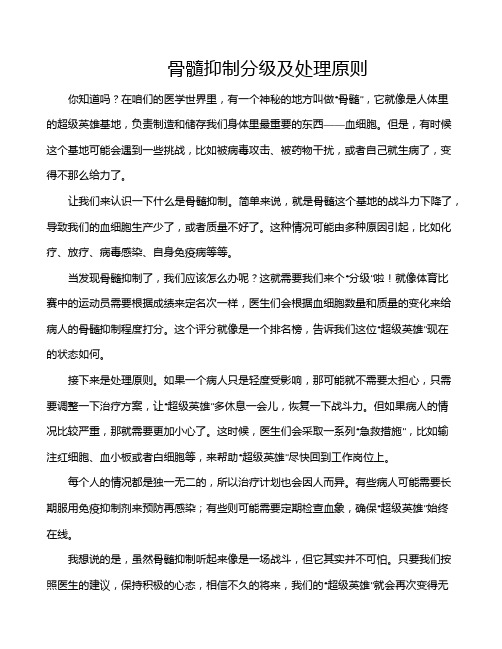 骨髓抑制分级及处理原则

你知道吗？在咱们的医学世界里，有一个神秘的地方叫做"骨髓"，它就像是人体里的超级英雄基地，负责制造和储存我们身体里最重要的东西——血细胞。但是，有时候这个基地可能会遇到一些挑战，比如被病毒攻击、被药物干扰，或者自己就生病了，变得不那么给力了。

让我们来认识一下什么是骨髓抑制。简单来说，就是骨髓这个基地的战斗力下降了，导致我们的血细胞生产少了，或者质量不好了。这种情况可能由多种原因引起，比如化疗、放疗、病毒感染、自身免疫病等等。

当发现骨髓抑制了，我们应该怎么办呢？这就需要我们来个"分级"啦！就像体育比赛中的运动员需要根据成绩来定名次一样，医生们会根据血细胞数量和质量的变化来给病人的骨髓抑制程度打分。这个评分就像是一个排名榜，告诉我们这位"超级英雄"现在的状态如何。

接下来是处理原则。如果一个病人只是轻度受影响，那可能就不需要太担心，只需要调整一下治疗方案，让"超级英雄"多休息一会儿，恢复一下战斗力。但如果病人的情况比较严重，那就需要更加小心了。这时候，医生们会采取一系列"急救措施"，比如输注红细胞、血小板或者白细胞等，来帮助"超级英雄"尽快回到工作岗位上。

每个人的情况都是独一无二的，所以治疗计划也会因人而异。有些病人可能需要长期服用免疫抑制剂来预防再感染；有些则可能需要定期检查血象，确保"超级英雄"始终在线。

我想说的是，虽然骨髓抑制听起来像是一场战斗，但它其实并不可怕。只要我们按照医生的建议，保持积极的心态，相信不久的将来，我们的"超级英雄"就会再次变得无